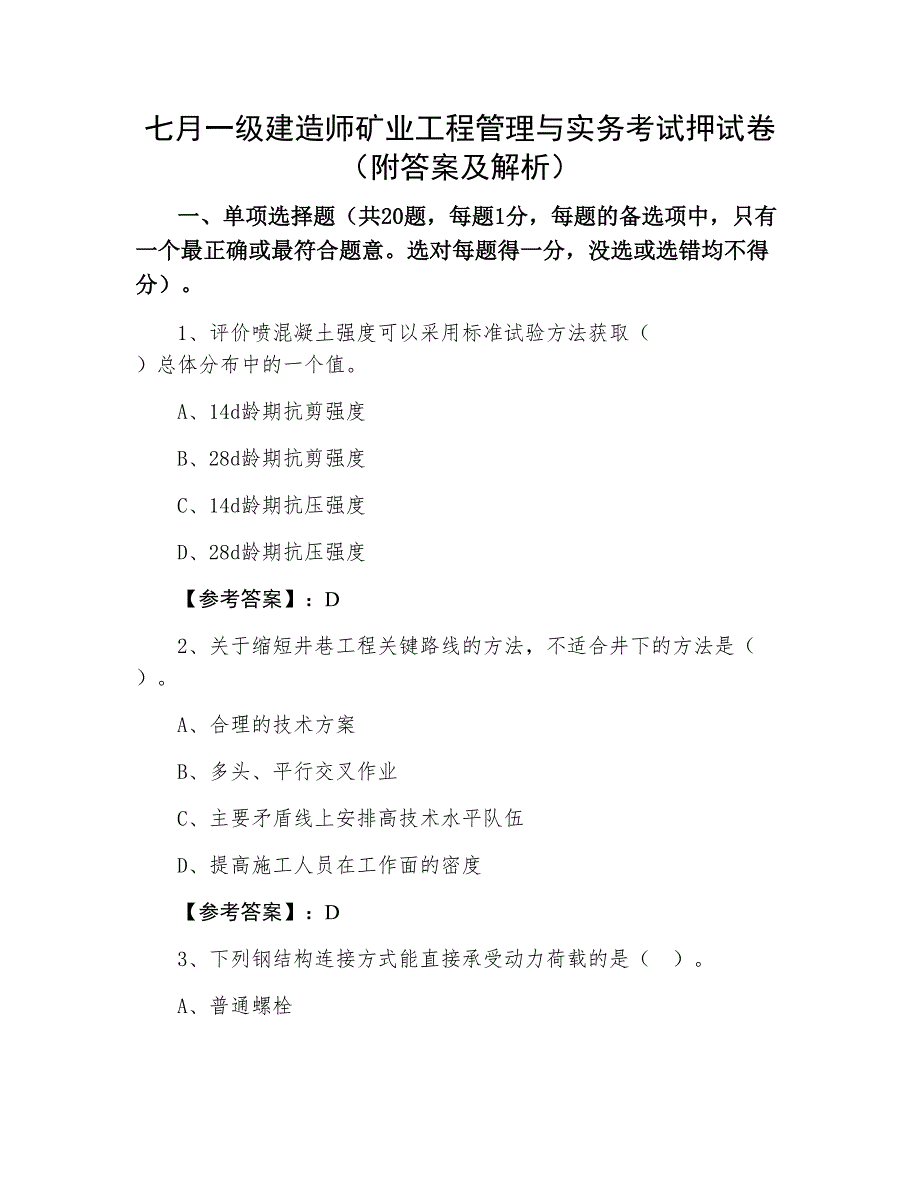 七月一级建造师矿业工程管理与实务考试押试卷（附答案及解析）

一、单项选择题（共20题，每题1分，每题的备选项中，只有一个最正确或最符合题意。选对每题得一分，没选或选错均不得分）。

1、评价喷混凝土强度可以采用标准试验方法获取（ ）总体分布中的一个值。

A、14d龄期抗剪强度

B、28d龄期抗剪强度

C、14d龄期抗压强度

D、28d龄期抗压强度

【参考答案】：D

2、关于缩短井巷工程关键路线的方法，不适合井下的方法是（ ）。

A、合理的技术方案

B、多头、平行交叉作业

C、主要矛盾线上安排高技术水平队伍

D、提高施工人员在工作面的密度

【参考答案】：D

3、下列钢结构连接方式能直接承受动力荷载的是（ ）。

A、普通螺栓